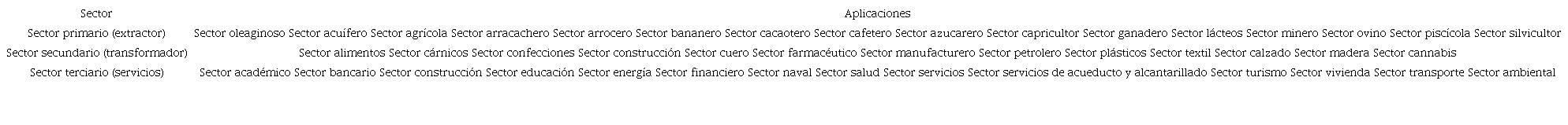 | Sector | Aplicaciones |
|---|---|
| Sector primario (extractor) | Sector oleaginoso Sector acuífero Sector agrícola Sector arracachero Sector arrocero Sector bananero Sector cacaotero Sector cafetero Sector azucarero Sector capricultor Sector ganadero Sector lácteos Sector minero Sector ovino Sector piscícola Sector silvicultor |
| Sector secundario (transformador) | Sector alimentos Sector cárnicos Sector confecciones Sector construcción Sector cuero Sector farmacéutico Sector manufacturero Sector petrolero Sector plásticos Sector textil Sector calzado Sector madera Sector cannabis |
| Sector terciario (servicios) | Sector académico Sector bancario Sector construcción Sector educación Sector energía Sector financiero Sector naval Sector salud Sector servicios Sector servicios de acueducto y alcantarillado Sector turismo Sector vivienda Sector transporte Sector ambiental |